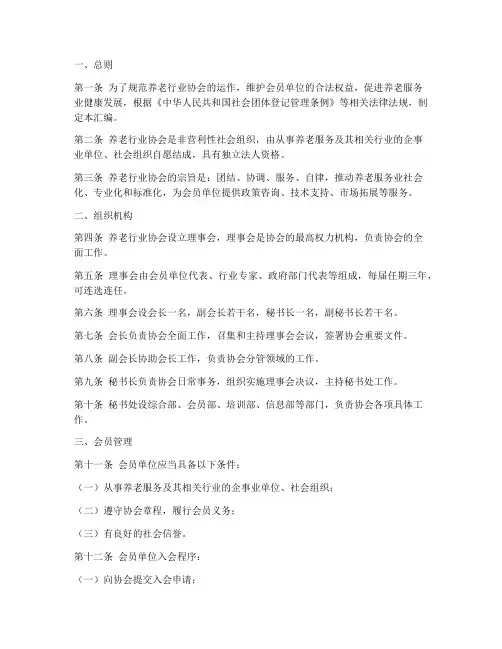 一、总则

第一条 为了规范养老行业协会的运作，维护会员单位的合法权益，促进养老服务业健康发展，根据《中华人民共和国社会团体登记管理条例》等相关法律法规，制定本汇编。

第二条 养老行业协会是非营利性社会组织，由从事养老服务及其相关行业的企事业单位、社会组织自愿结成，具有独立法人资格。

第三条 养老行业协会的宗旨是：团结、协调、服务、自律，推动养老服务业社会化、专业化和标准化，为会员单位提供政策咨询、技术支持、市场拓展等服务。

二、组织机构

第四条 养老行业协会设立理事会，理事会是协会的最高权力机构，负责协会的全面工作。

第五条 理事会由会员单位代表、行业专家、政府部门代表等组成，每届任期三年，可连选连任。

第六条 理事会设会长一名，副会长若干名，秘书长一名，副秘书长若干名。

第七条 会长负责协会全面工作，召集和主持理事会会议，签署协会重要文件。

第八条 副会长协助会长工作，负责协会分管领域的工作。

第九条 秘书长负责协会日常事务，组织实施理事会决议，主持秘书处工作。

第十条 秘书处设综合部、会员部、培训部、信息部等部门，负责协会各项具体工作。

三、会员管理

第十一条 会员单位应当具备以下条件：

（一）从事养老服务及其相关行业的企事业单位、社会组织；

（二）遵守协会章程，履行会员义务；

（三）有良好的社会信誉。

第十二条 会员单位入会程序：

（一）向协会提交入会申请；